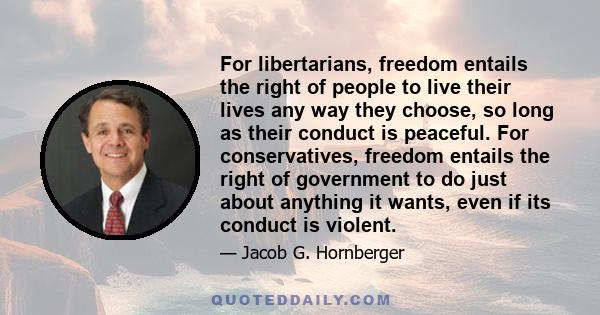 For libertarians, freedom entails the right of people to live their lives any way they choose, so long as their conduct is peaceful. For conservatives, freedom entails the right of government to do just about anything it wants, even if its conduct is violent.

— Jacob G. Hornberger

QUOTEDDAILY.COM